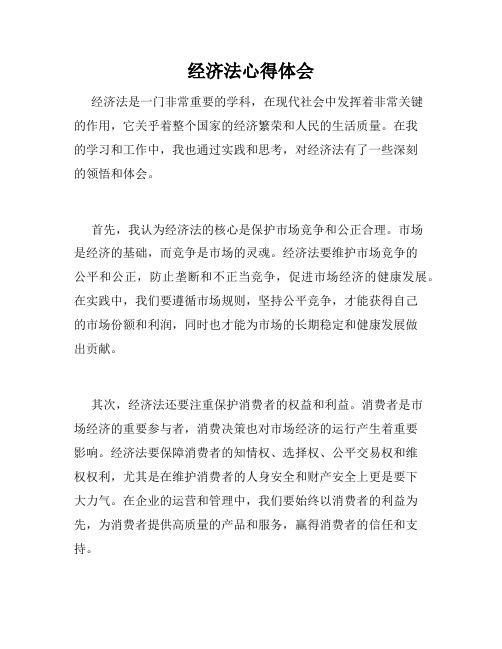 经济法心得体会

经济法是一门非常重要的学科，在现代社会中发挥着非常关键的作用，它关乎着整个国家的经济繁荣和人民的生活质量。在我的学习和工作中，我也通过实践和思考，对经济法有了一些深刻的领悟和体会。

首先，我认为经济法的核心是保护市场竞争和公正合理。市场是经济的基础，而竞争是市场的灵魂。经济法要维护市场竞争的公平和公正，防止垄断和不正当竞争，促进市场经济的健康发展。在实践中，我们要遵循市场规则，坚持公平竞争，才能获得自己的市场份额和利润，同时也才能为市场的长期稳定和健康发展做出贡献。

其次，经济法还要注重保护消费者的权益和利益。消费者是市场经济的重要参与者，消费决策也对市场经济的运行产生着重要影响。经济法要保障消费者的知情权、选择权、公平交易权和维权权利，尤其是在维护消费者的人身安全和财产安全上更是要下大力气。在企业的运营和管理中，我们要始终以消费者的利益为先，为消费者提供高质量的产品和服务，赢得消费者的信任和支持。